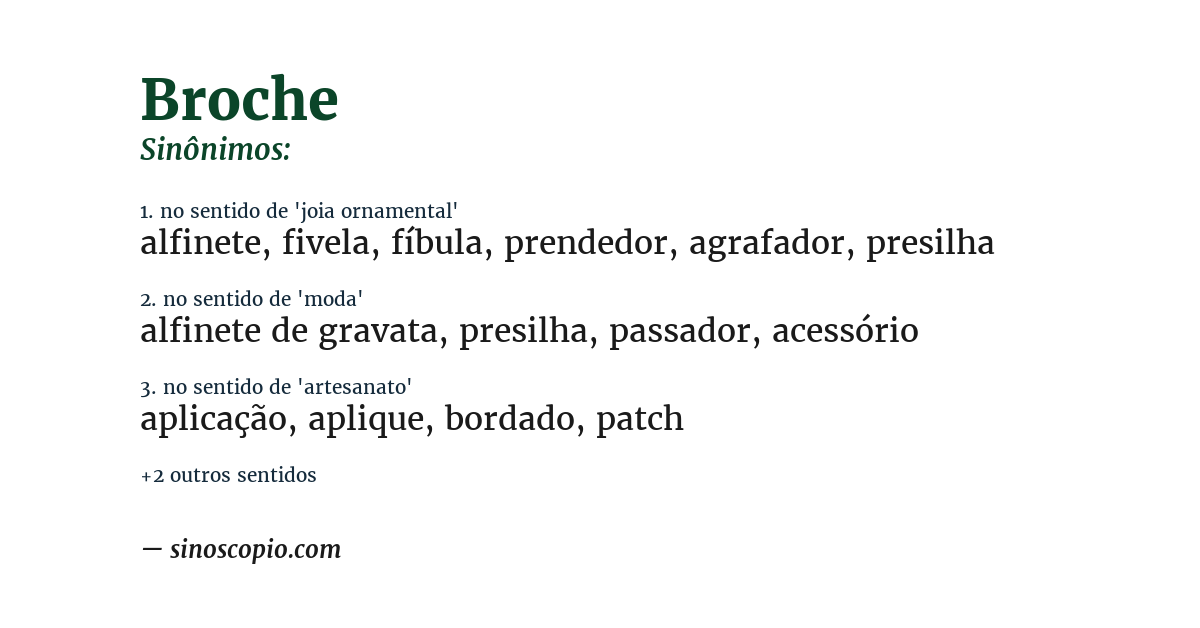 Broche
Sinônimos:

1. no sentido de 'joia ornamental'
alfinete, fivela, fíbula, prendedor, agrafador, presilha

2. no sentido de 'moda'
alfinete de gravata, presilha, passador, acessório

3. no sentido de 'artesanato'
aplicação, aplique, bordado, patch

+2 outros sentidos

— sinoscopio.com